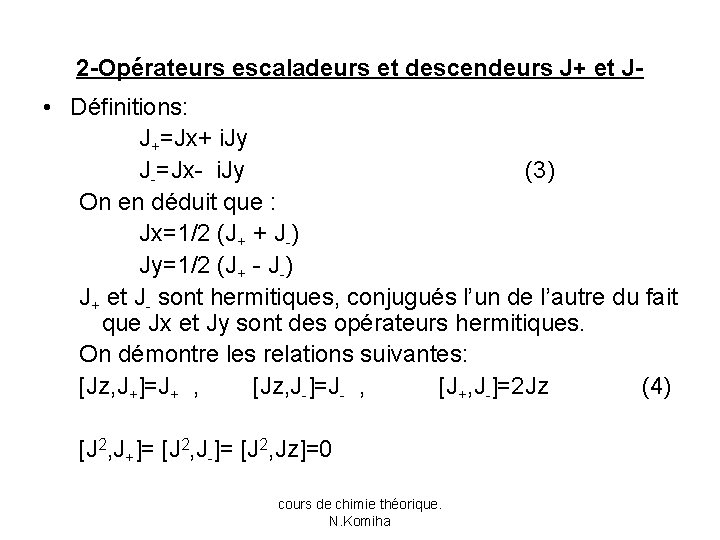 2-Opérateurs escaladeurs et descendeurs J+ et J-

• Définitions:

$J_+$=Jx+ iJy

$J_-$=Jx- iJy (3)

On en déduit que :

Jx=1/2 ($J_+$ + $J_-$)

Jy=1/2 ($J_+$ - $J_-$)

$J_+$ et $J_-$ sont hermitiques, conjugués l'un de l'autre du fait que Jx et Jy sont des opérateurs hermitiques.

On démontre les relations suivantes:

[Jz,$J_+$]=$J_+$ , [Jz,$J_-$]=$J_-$ , [$J_+$,$J_-$]=2Jz (4)

[$J^2$,$J_+$]= [$J^2$,$J_-$]= [$J^2$,Jz]=0

cours de chimie théorique.
N.Komiha